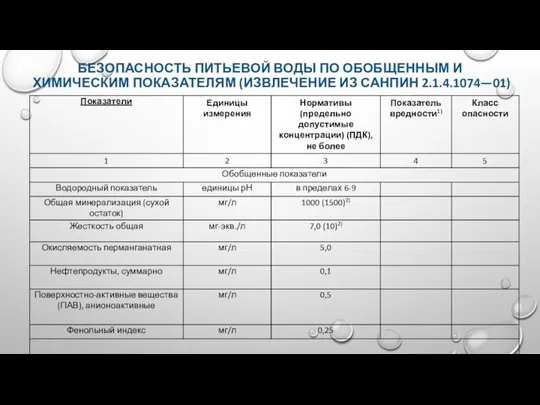 БЕЗОПАСНОСТЬ ПИТЬЕВОЙ ВОДЫ ПО ОБОБЩЕННЫМ И ХИМИЧЕСКИМ ПОКАЗАТЕЛЯМ (ИЗВЛЕЧЕНИЕ ИЗ САНПИН 2.1.4.1074—01)

| Показатели | Единицы измерения | Нормативы (предельно допустимые концентрации) (ПДК), не более | Показатель вредности$^{1)}$ | Класс опасности |
|---|---|---|---|---|
| 1 | 2 | 3 | 4 | 5 |
| Обобщенные показатели | | | | |
| Водородный показатель | единицы pH | в пределах 6-9 | | |
| Общая минерализация (сухой остаток) | мг/л | 1000 (1500)$^{2)}$ | | |
| Жесткость общая | мг-экв./л | 7,0 (10)$^{2)}$ | | |
| Окисляемость перманганатная | мг/л | 5,0 | | |
| Нефтепродукты, суммарно | мг/л | 0,1 | | |
| Поверхностно-активные вещества (ПАВ), анионоактивные | мг/л | 0,5 | | |
| Фенольный индекс | мг/л | 0,25 | | |